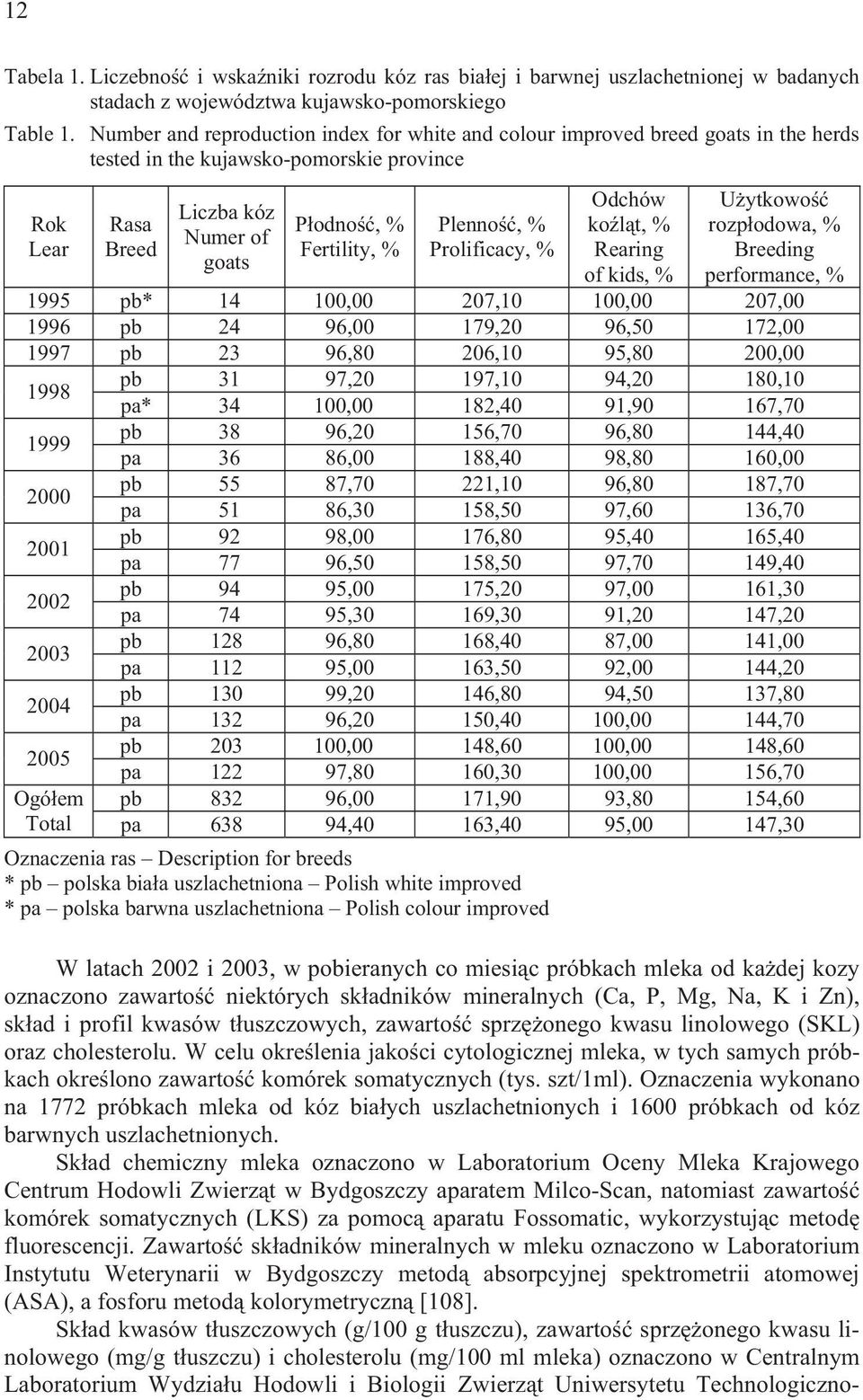 12

Tabela 1. Liczebność i wskaźniki rozrodu kóz ras białej i barwnej uszlachetnionej w badanych stadach z województwa kujawsko-pomorskiego

Table 1. Number and reproduction index for white and colour improved breed goats in the herds tested in the kujawsko-pomorskie province

| Rok Lear | Rasa Breed | Liczba kóz Numer of goats | Płodność, % Fertility, % | Plenność, % Prolificacy, % | Odchów koźląt, % Rearing of kids, % | Użytkowość rozpłodowa, % Breeding performance, % |
|---|---|---|---|---|---|---|
| 1995 | pb* | 14 | 100,00 | 207,10 | 100,00 | 207,00 |
| 1996 | pb | 24 | 96,00 | 179,20 | 96,50 | 172,00 |
| 1997 | pb | 23 | 96,80 | 206,10 | 95,80 | 200,00 |
| 1998 | pb | 31 | 97,20 | 197,10 | 94,20 | 180,10 |
| | pa* | 34 | 100,00 | 182,40 | 91,90 | 167,70 |
| 1999 | pb | 38 | 96,20 | 156,70 | 96,80 | 144,40 |
| | pa | 36 | 86,00 | 188,40 | 98,80 | 160,00 |
| 2000 | pb | 55 | 87,70 | 221,10 | 96,80 | 187,70 |
| | pa | 51 | 86,30 | 158,50 | 97,60 | 136,70 |
| 2001 | pb | 92 | 98,00 | 176,80 | 95,40 | 165,40 |
| | pa | 77 | 96,50 | 158,50 | 97,70 | 149,40 |
| 2002 | pb | 94 | 95,00 | 175,20 | 97,00 | 161,30 |
| | pa | 74 | 95,30 | 169,30 | 91,20 | 147,20 |
| 2003 | pb | 128 | 96,80 | 168,40 | 87,00 | 141,00 |
| | pa | 112 | 95,00 | 163,50 | 92,00 | 144,20 |
| 2004 | pb | 130 | 99,20 | 146,80 | 94,50 | 137,80 |
| | pa | 132 | 96,20 | 150,40 | 100,00 | 144,70 |
| 2005 | pb | 203 | 100,00 | 148,60 | 100,00 | 148,60 |
| | pa | 122 | 97,80 | 160,30 | 100,00 | 156,70 |
| Ogółem Total | pb | 832 | 96,00 | 171,90 | 93,80 | 154,60 |
| | pa | 638 | 94,40 | 163,40 | 95,00 | 147,30 |

Oznaczenia ras – Description for breeds
* pb – polska biała uszlachetniona – Polish white improved
* pa – polska barwna uszlachetniona – Polish colour improved

W latach 2002 i 2003, w pobieranych co miesiąc próbkach mleka od każdej kozy oznaczono zawartość niektórych składników mineralnych (Ca, P, Mg, Na, K i Zn), skład i profil kwasów tłuszczowych, zawartość sprzężonego kwasu linolowego (SKL) oraz cholesterolu. W celu określenia jakości cytologicznej mleka, w tych samych próbkach określono zawartość komórek somatycznych (tys. szt/1ml). Oznaczenia wykonano na 1772 próbkach mleka od kóz białych uszlachetnionych i 1600 próbkach od kóz barwnych uszlachetnionych.

Skład chemiczny mleka oznaczono w Laboratorium Oceny Mleka Krajowego Centrum Hodowli Zwierząt w Bydgoszczy aparatem Milco-Scan, natomiast zawartość komórek somatycznych (LKS) za pomocą aparatu Fossomatic, wykorzystując metodę fluorescencji. Zawartość składników mineralnych w mleku oznaczono w Laboratorium Instytutu Weterynarii w Bydgoszczy metodą absorpcyjnej spektrometrii atomowej (ASA), a fosforu metodą kolorymetryczną [108].

Skład kwasów tłuszczowych (g/100 g tłuszczu), zawartość sprzężonego kwasu linolowego (mg/g tłuszczu) i cholesterolu (mg/100 ml mleka) oznaczono w Centralnym Laboratorium Wydziału Hodowli i Biologii Zwierząt Uniwersytetu Technologiczno-